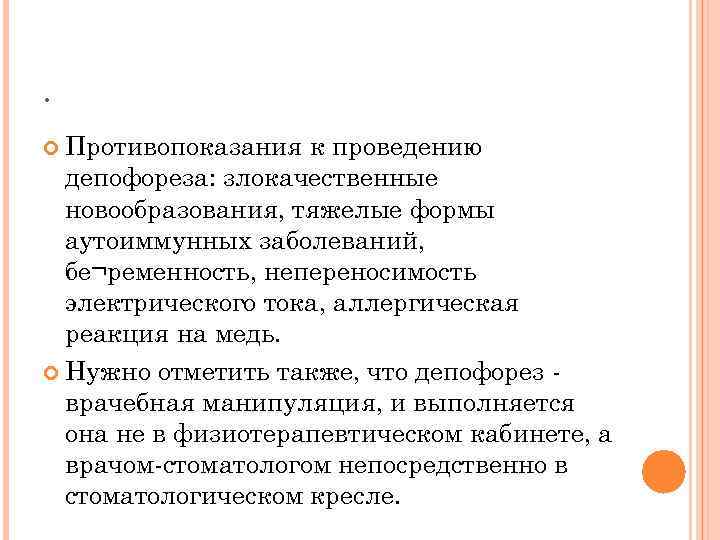 .

Противопоказания к проведению депофореза: злокачественные новообразования, тяжелые формы аутоиммунных заболеваний, бе¬ременность, непереносимость электрического тока, аллергическая реакция на медь.

Нужно отметить также, что депофорез - врачебная манипуляция, и выполняется она не в физиотерапевтическом кабинете, а врачом-стоматологом непосредственно в стоматологическом кресле.